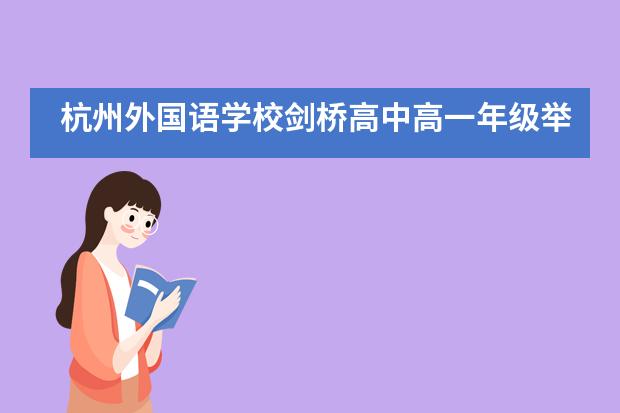 杭州外国语学校剑桥高中高一年级举